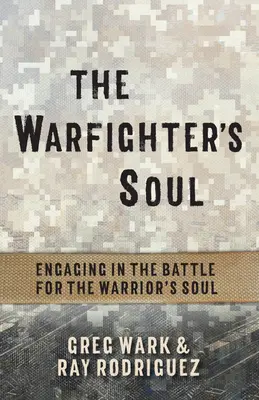 THE
WARFIGHTER'S
SOUL

ENGAGING IN THE BATTLE
FOR THE WARRIOR'S SOUL

GREG WARK &
RAY RODRIGUEZ